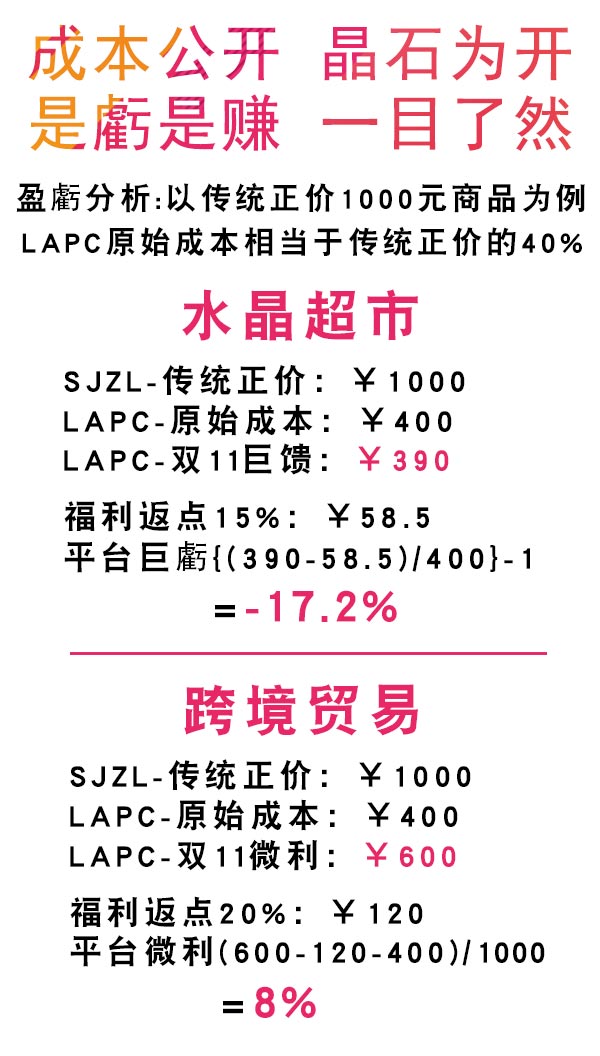 成本公开 晶石为开
是虧是赚 一目了然

盈虧分析:以传统正价1000元商品为例
LAPC原始成本相当于传统正价的40%

水晶超市

SJZL-传统正价：￥1000
LAPC-原始成本：￥400
LAPC-双11巨馈：￥390

福利返点15%：￥58.5
平台巨虧{(390-58.5)/400}-1
=-17.2%

跨境贸易

SJZL-传统正价：￥1000
LAPC-原始成本：￥400
LAPC-双11微利：￥600

福利返点20%：￥120
平台微利(600-120-400)/1000
=8%